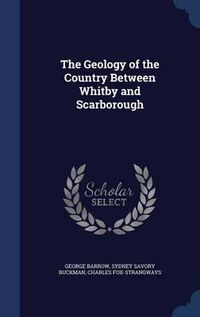 The Geology of the Country Between Whitby and Scarborough

Scholar SELECT

GEORGE BARROW, SYDNEY SAVORY BUCKMAN, CHARLES FOX-STRANGWAYS